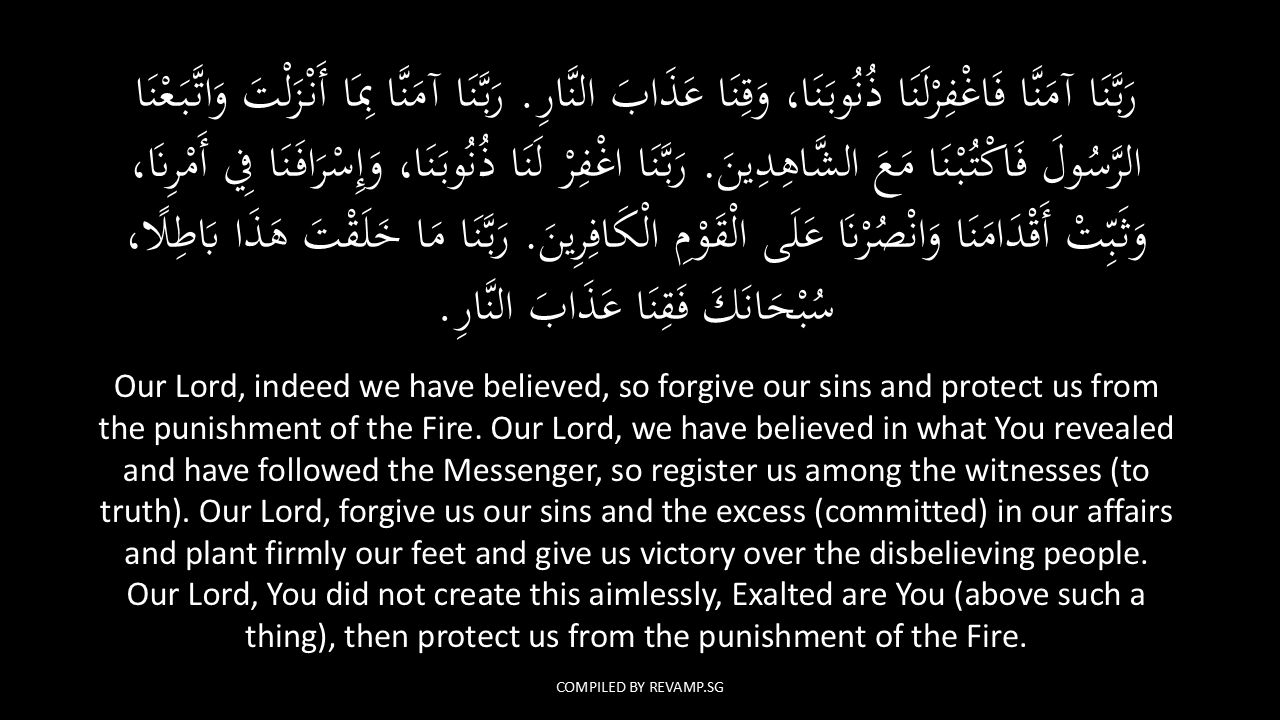 رَبَّنَا آمَنَّا فَاغْفِرْلَنَا ذُنُوبَنَا، وَقِنَا عَذَابَ النَّارِ. رَبَّنَا آمَنَّا بِمَا أَنْزَلْتَ وَاتَّبَعْنَا الرَّسُولَ فَاكْتُبْنَا مَعَ الشَّاهِدِينَ. رَبَّنَا اغْفِرْ لَنَا ذُنُوبَنَا، وَإِسْرَافَنَا فِي أَمْرِنَا، وَثَبِّتْ أَقْدَامَنَا وَانْصُرْنَا عَلَى الْقَوْمِ الْكَافِرِينَ. رَبَّنَا مَا خَلَقْتَ هَذَا بَاطِلًا، سُبْحَانَكَ فَقِنَا عَذَابَ النَّارِ.

Our Lord, indeed we have believed, so forgive our sins and protect us from the punishment of the Fire. Our Lord, we have believed in what You revealed and have followed the Messenger, so register us among the witnesses (to truth). Our Lord, forgive us our sins and the excess (committed) in our affairs and plant firmly our feet and give us victory over the disbelieving people. Our Lord, You did not create this aimlessly, Exalted are You (above such a thing), then protect us from the punishment of the Fire.

COMPILED BY REVAMP.SG